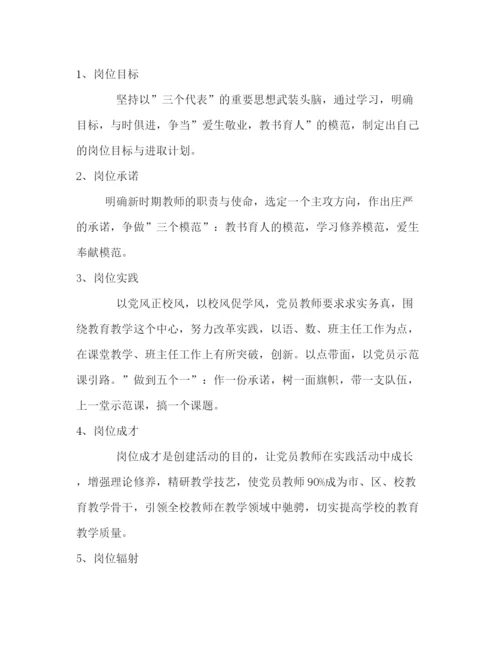 1、岗位目标

坚持以”三个代表”的重要思想武装头脑，通过学习，明确目标，与时俱进，争当”爱生敬业，教书育人”的模范，制定出自己的岗位目标与进取计划。

2、岗位承诺

明确新时期教师的职责与使命，选定一个主攻方向，作出庄严的承诺，争做”三个模范”：教书育人的模范，学习修养模范，爱生奉献模范。

3、岗位实践

以党风正校风，以校风促学风，党员教师要求求实务真，围绕教育教学这个中心，努力改革实践，以语、数、班主任工作为点，在课堂教学、班主任工作上有所突破，创新。以点带面，以党员示范课引路。”做到五个一”：作一份承诺，树一面旗帜，带一支队伍，上一堂示范课，搞一个课题。

4、岗位成才

岗位成才是创建活动的目的，让党员教师在实践活动中成长，增强理论修养，精研教学技艺，使党员教师90%成为市、区、校教育教学骨干，引领全校教师在教学领域中驰骋，切实提高学校的教育教学质量。

5、岗位辐射